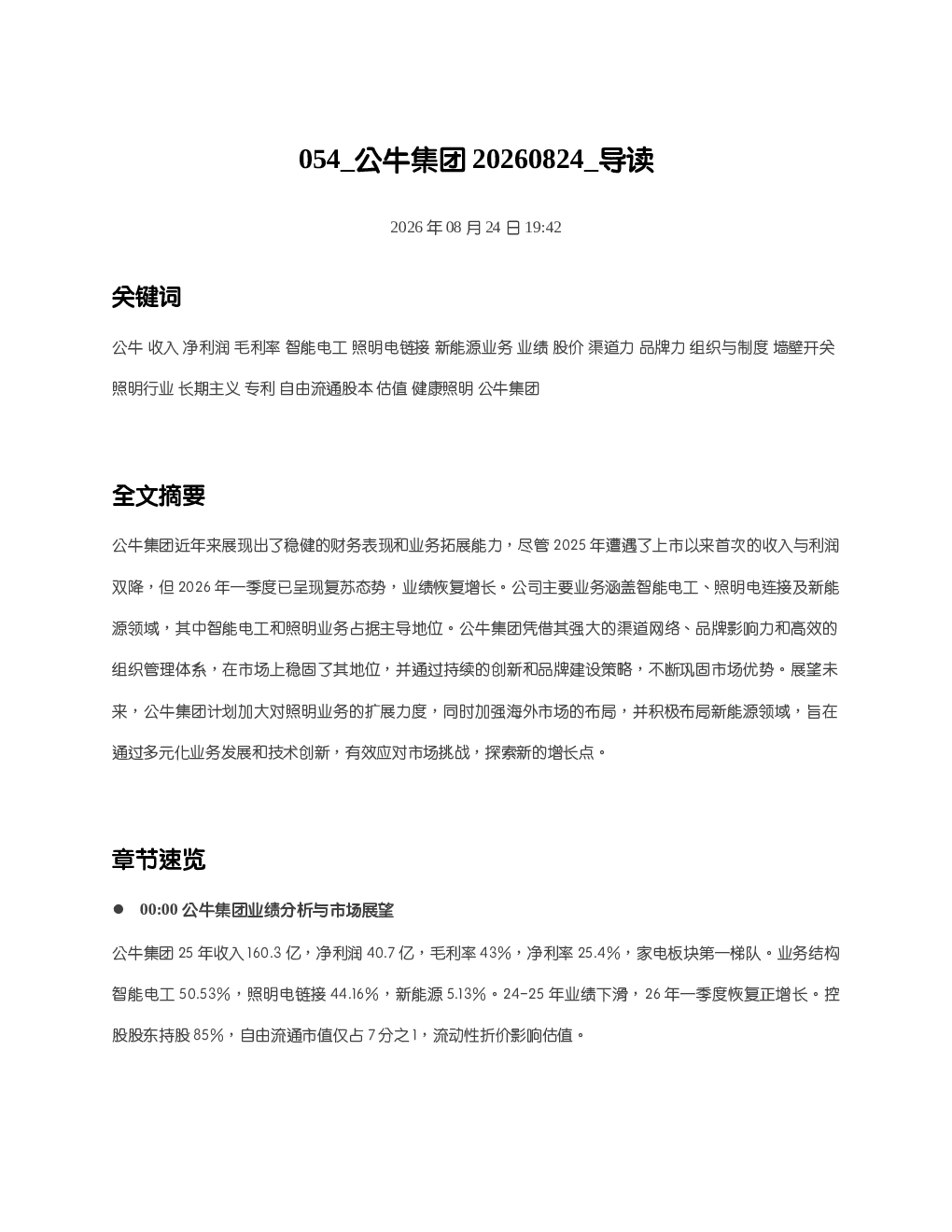 054_公牛集团 20260824_导读

2026 年 08 月 24 日 19:42

关键词

公牛 收入 净利润 毛利率 智能电工 照明电链接 新能源业务 业绩 股价 渠道力 品牌力 组织与制度 墙壁开关 照明行业 长期主义 专利 自由流通股本 估值 健康照明 公牛集团

全文摘要

公牛集团近年来展现出了稳健的财务表现和业务拓展能力，尽管 2025 年遭遇了上市以来首次的收入与利润双降，但 2026 年一季度已呈现复苏态势，业绩恢复增长。公司主要业务涵盖智能电工、照明电连接及新能源领域，其中智能电工和照明业务占据主导地位。公牛集团凭借其强大的渠道网络、品牌影响力和高效的组织管理体系，在市场上稳固了其地位，并通过持续的创新和品牌建设策略，不断巩固市场优势。展望未来，公牛集团计划加大对照明业务的扩展力度，同时加强海外市场的布局，并积极布局新能源领域，旨在通过多元化业务发展和技术创新，有效应对市场挑战，探索新的增长点。

章节速览

● 00:00 公牛集团业绩分析与市场展望

公牛集团 25 年收入 160.3 亿，净利润 40.7 亿，毛利率 43%，净利率 25.4%，家电板块第一梯队。业务结构智能电工 50.53%，照明电链接 44.16%，新能源 5.13%。24-25 年业绩下滑，26 年一季度恢复正增长。控股股东持股 85%，自由流通市值仅占 7 分之 1，流动性折价影响估值。